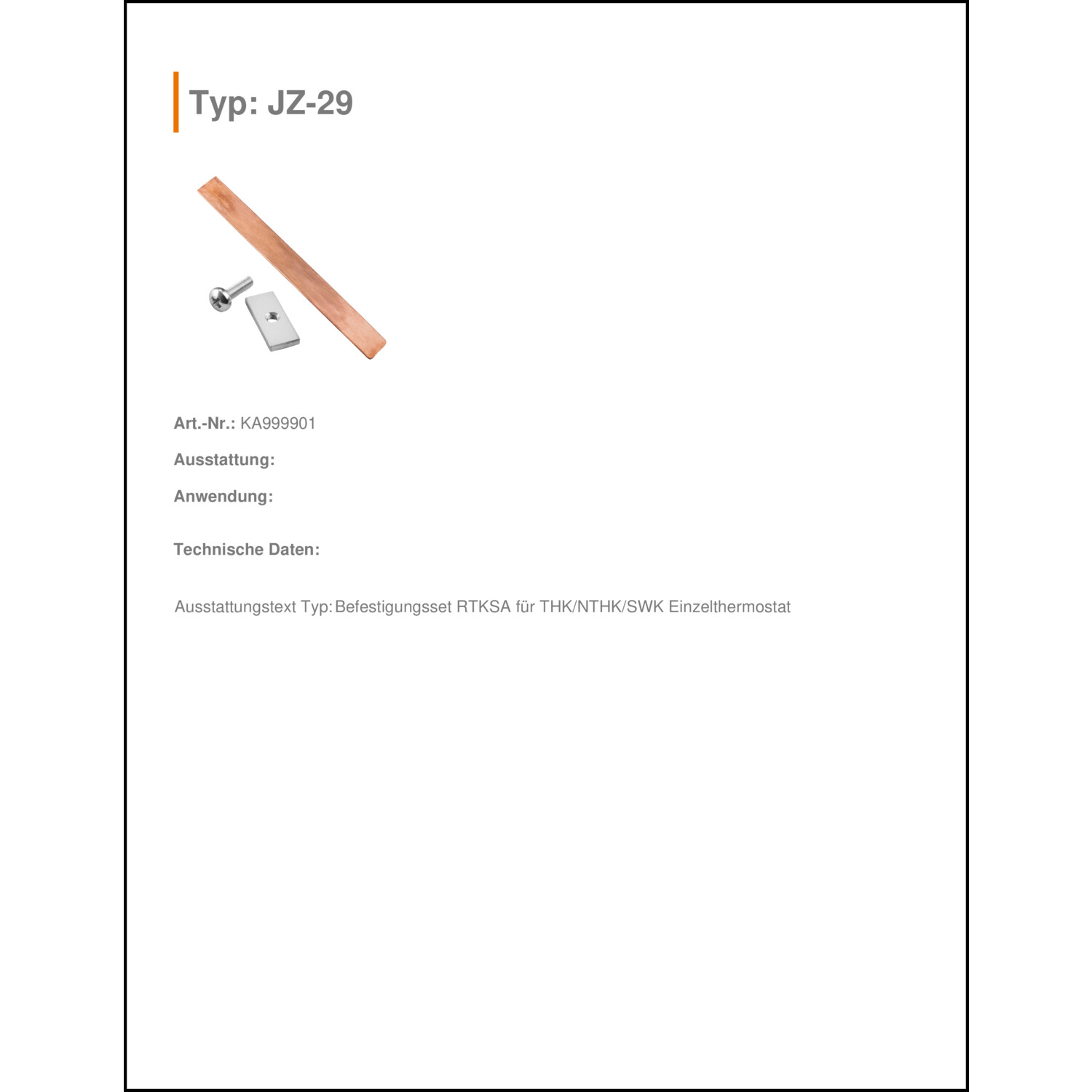 Typ: JZ-29

Art.-Nr.: KA999901

Ausstattung:

Anwendung:

Technische Daten:

Ausstattungstext Typ: Befestigungsset RTKSA für THK/NTHK/SWK Einzelthermostat